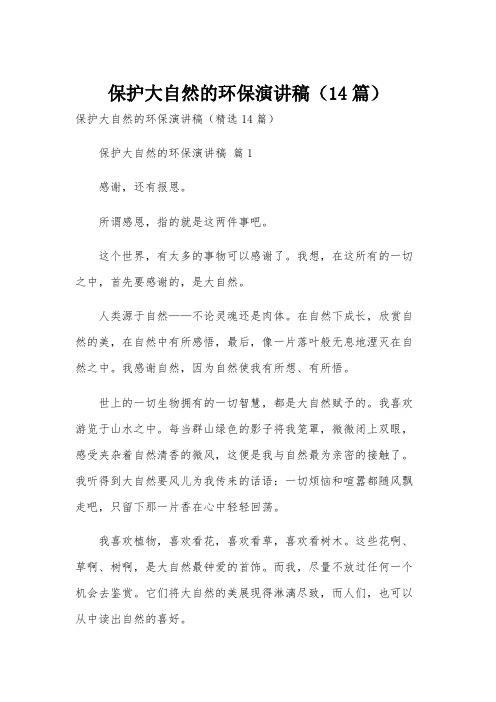 保护大自然的环保演讲稿（14篇）

保护大自然的环保演讲稿（精选14篇）

保护大自然的环保演讲稿 篇1

感谢，还有报恩。

所谓感恩，指的就是这两件事吧。

这个世界，有太多的事物可以感谢了。我想，在这所有的一切之中，首先要感谢的，是大自然。

人类源于自然——不论灵魂还是肉体。在自然下成长，欣赏自然的美，在自然中有所感悟，最后，像一片落叶般无息地湮灭在自然之中。我感谢自然，因为自然使我有所想、有所悟。

世上的一切生物拥有的一切智慧，都是大自然赋予的。我喜欢游览于山水之中。每当群山绿色的影子将我笼罩，微微闭上双眼，感受夹杂着自然清香的微风，这便是我与自然最为亲密的接触了。我听得到大自然要风儿为我传来的话语：一切烦恼和喧嚣都随风飘走吧，只留下那一片香在心中轻轻回荡。

我喜欢植物，喜欢看花，喜欢看草，喜欢看树木。这些花啊、草啊、树啊，是大自然最钟爱的首饰。而我，尽量不放过任何一个机会去鉴赏。它们将大自然的美展现得淋漓尽致，而人们，也可以从中读出自然的喜好。